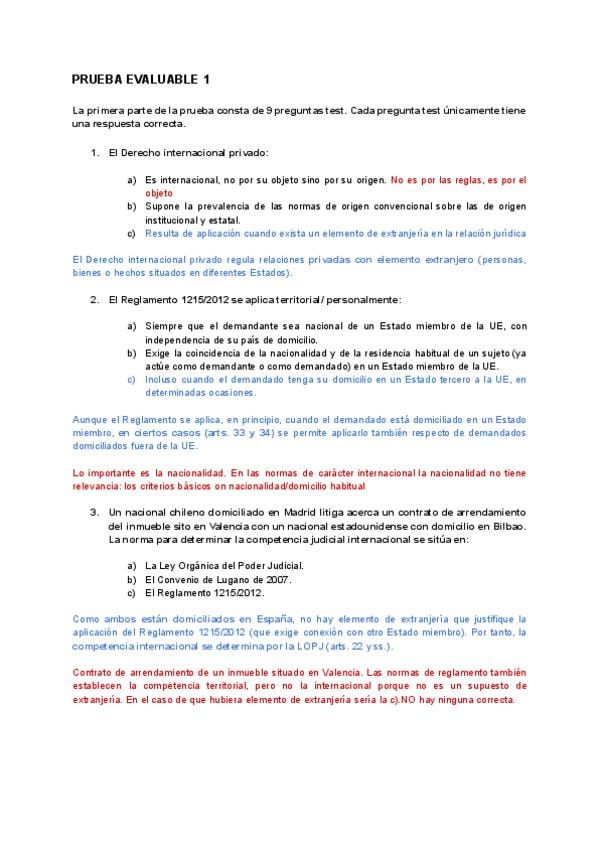 PRUEBA EVALUABLE 1

La primera parte de la prueba consta de 9 preguntas test. Cada pregunta test únicamente tiene una respuesta correcta.

1. El Derecho internacional privado:

a) Es internacional, no por su objeto sino por su origen. No es por las reglas, es por el objeto
b) Supone la prevalencia de las normas de origen convencional sobre las de origen institucional y estatal.
c) Resulta de aplicación cuando exista un elemento de extranjería en la relación jurídica

El Derecho internacional privado regula relaciones privadas con elemento extranjero (personas, bienes o hechos situados en diferentes Estados).

2. El Reglamento 1215/2012 se aplica territorial / personalmente:

a) Siempre que el demandante sea nacional de un Estado miembro de la UE, con independencia de su país de domicilio.
b) Exige la coincidencia de la nacionalidad y de la residencia habitual de un sujeto (ya actúe como demandante o como demandado) en un Estado miembro de la UE.
c) Incluso cuando el demandado tenga su domicilio en un Estado tercero a la UE, en determinadas ocasiones.

Aunque el Reglamento se aplica, en principio, cuando el demandado está domiciliado en un Estado miembro, en ciertos casos (arts. 33 y 34) se permite aplicarlo también respecto de demandados domiciliados fuera de la UE.

Lo importante es la nacionalidad. En las normas de carácter internacional la nacionalidad no tiene relevancia: los criterios básicos on nacionalidad/domicilio habitual

3. Un nacional chileno domiciliado en Madrid litiga acerca un contrato de arrendamiento del inmueble sito en Valencia con un nacional estadounidense con domicilio en Bilbao. La norma para determinar la competencia judicial internacional se sitúa en:

a) La Ley Orgánica del Poder Judicial.
b) El Convenio de Lugano de 2007.
c) El Reglamento 1215/2012.

Como ambos están domiciliados en España, no hay elemento de extranjería que justifique la aplicación del Reglamento 1215/2012 (que exige conexión con otro Estado miembro). Por tanto, la competencia internacional se determina por la LOPJ (arts. 22 y ss.).

Contrato de arrendamiento de un inmueble situado en Valencia. Las normas de reglamento también establecen la competencia territorial, pero no la internacional porque no es un supuesto de extranjería. En el caso de que hubiera elemento de extranjería sería la c).NO hay ninguna correcta.